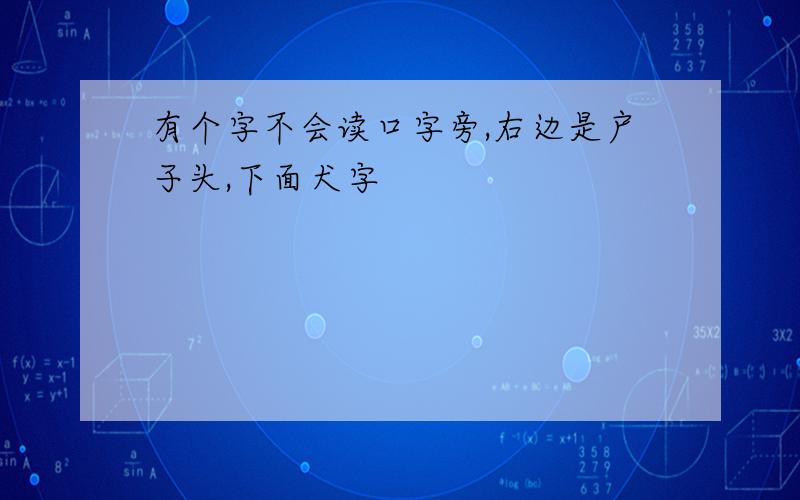 有个字不会读口字旁,右边是户子头,下面犬字